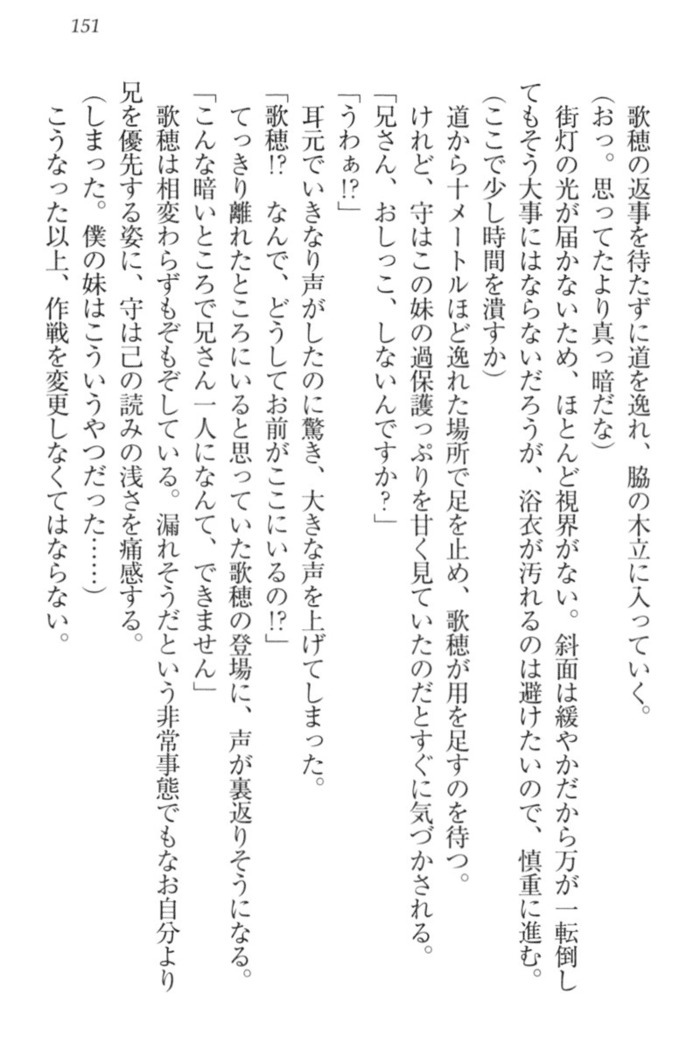 151

歌穂の返事を待たずに道を逸れ、脇の木立に入っていく。

（おっ。思ってたより真っ暗だな）

街灯の光が届かないため、ほとんど視界がない。斜面は緩やかだから万が一転倒してもそう大事にはならないだろうが、浴衣が汚れるのは避けたいので、慎重に進む。

（ここで少し時間を潰すか）

道から十メートルほど逸れた場所で足を止め、歌穂が用を足すのを待つ。

けれど、守はこの妹の過保護っぷりを甘く見ていたのだとすぐに気づかされる。

「兄さん、おしっこ、しないんですか？」

「うわぁ!?」

耳元でいきなり声がしたのに驚き、大きな声を上げてしまった。

「歌穂!?　なんで、どうしてお前がここにいるの!?」

てっきり離れたところにいると思っていた歌穂の登場に、声が裏返りそうになる。

「こんな暗いところで兄さん一人になんて、できません」

歌穂は相変わらずもぞもぞしている。漏れそうだという非常事態でもなお自分より兄を優先する姿に、守は己の読みの浅さを痛感する。

（しまった。僕の妹はこういうやつだった……）

こうなった以上、作戦を変更しなくてはならない。